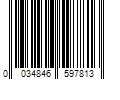 0 034846 597813